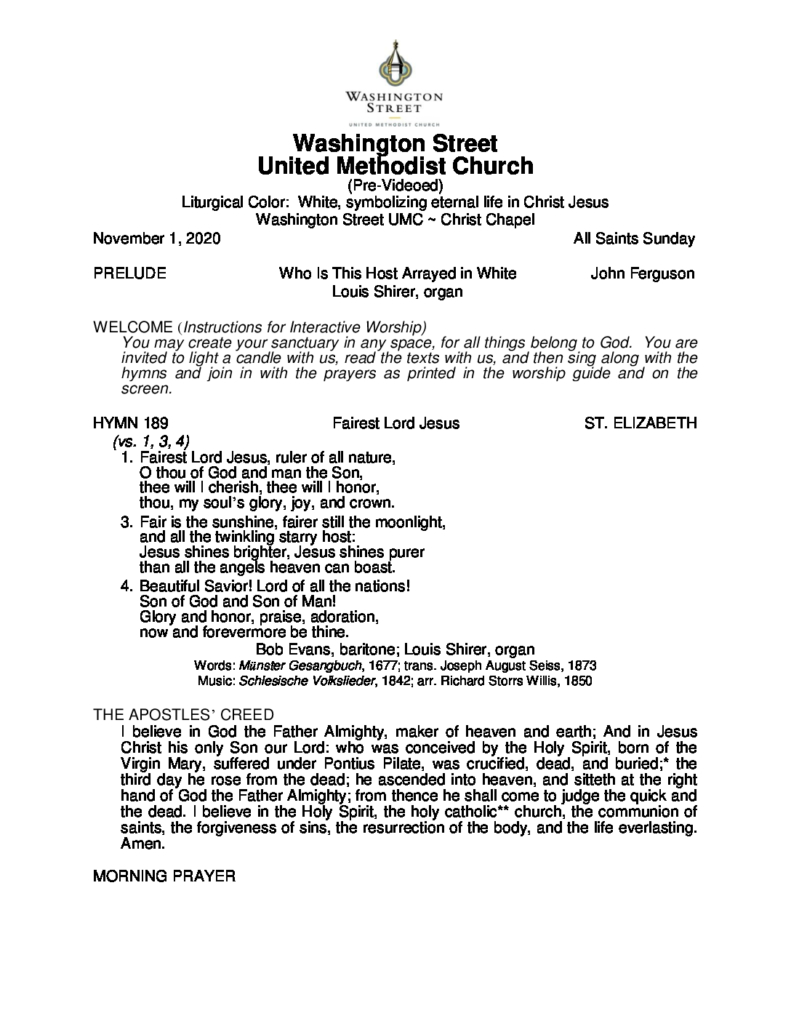 WASHINGTON STREET
UNITED METHODIST CHURCH

Washington Street
United Methodist Church
(Pre-Videoed)
Liturgical Color: White, symbolizing eternal life in Christ Jesus
Washington Street UMC ~ Christ Chapel

November 1, 2020 All Saints Sunday

PRELUDE Who Is This Host Arrayed in White John Ferguson
Louis Shirer, organ

WELCOME (Instructions for Interactive Worship)
You may create your sanctuary in any space, for all things belong to God. You are invited to light a candle with us, read the texts with us, and then sing along with the hymns and join in with the prayers as printed in the worship guide and on the screen.

HYMN 189 Fairest Lord Jesus ST. ELIZABETH
(vs. 1, 3, 4)
1. Fairest Lord Jesus, ruler of all nature,
O thou of God and man the Son,
thee will I cherish, thee will I honor,
thou, my soul's glory, joy, and crown.
3. Fair is the sunshine, fairer still the moonlight,
and all the twinkling starry host:
Jesus shines brighter, Jesus shines purer
than all the angels heaven can boast.
4. Beautiful Savior! Lord of all the nations!
Son of God and Son of Man!
Glory and honor, praise, adoration,
now and forevermore be thine.
Bob Evans, baritone; Louis Shirer, organ
Words: Münster Gesangbuch, 1677; trans. Joseph August Seiss, 1873
Music: Schlesische Volkslieder, 1842; arr. Richard Storrs Willis, 1850

THE APOSTLES' CREED
I believe in God the Father Almighty, maker of heaven and earth; And in Jesus Christ his only Son our Lord: who was conceived by the Holy Spirit, born of the Virgin Mary, suffered under Pontius Pilate, was crucified, dead, and buried;* the third day he rose from the dead; he ascended into heaven, and sitteth at the right hand of God the Father Almighty; from thence he shall come to judge the quick and the dead. I believe in the Holy Spirit, the holy catholic** church, the communion of saints, the forgiveness of sins, the resurrection of the body, and the life everlasting. Amen.

MORNING PRAYER